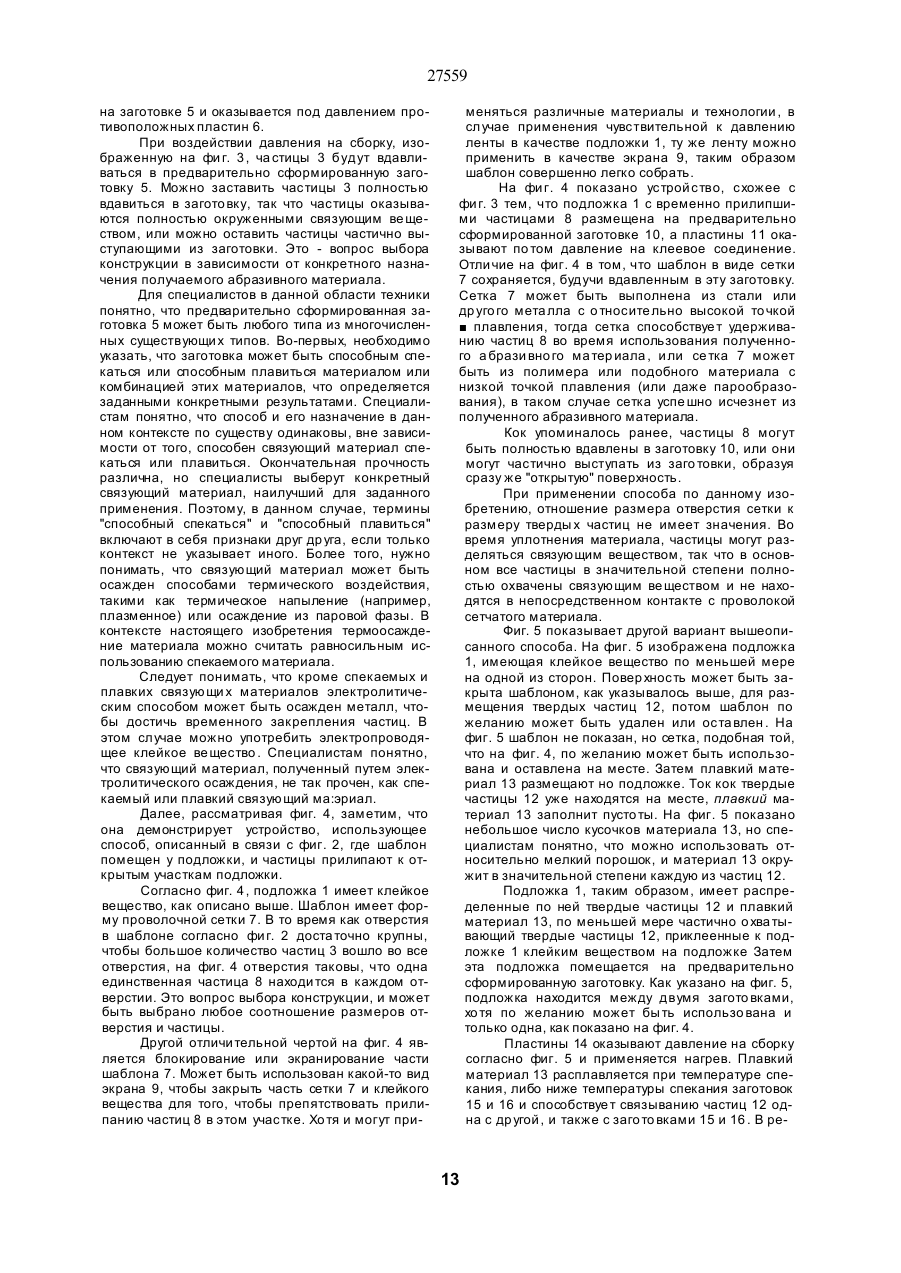 27559

на заготовке 5 и оказывается под давлением противоположных пластин 6.

При воздействии давления на сборку, изображенную на фиг. 3, частицы 3 будут вдавливаться в предварительно сформированную заготовку 5. Можно заставить частицы 3 полностью вдавиться в заготовку, так что частицы оказываются полностью окруженными связующим веществом, или можно оставить частицы частично выступающими из заготовки. Это - вопрос выбора конструкции в зависимости от конкретного назначения получаемого абразивного материала.

Для специалистов в данной области техники понятно, что предварительно сформированная заготовка 5 может быть любого типа из многочисленных существующих типов. Во-первых, необходимо указать, что заготовка может быть способным спекаться или способным плавиться материалом или комбинацией этих материалов, что определяется заданными конкретными результатами. Специалистам понятно, что способ и его назначение в данном контексте по существу одинаковы, вне зависимости от того, способен связующий материал спекаться или плавиться. Окончательная прочность различна, но специалисты выберут конкретный связующий материал, наилучший для заданного применения. Поэтому, в данном случае, термины "способный спекаться" и "способный плавиться" включают в себя признаки друг друга, если только контекст не указывает иного. Более того, нужно понимать, что связующий материал может быть осажден способами термического воздействия, такими как термическое напыление (например, плазменное) или осаждение из паровой фазы. В контексте настоящего изобретения термоосаждение материала можно считать равносильным использованию спекаемого материала.

Следует понимать, что кроме спекаемых и плавких связующих материалов электролитическим способом может быть осажден металл, чтобы достичь временного закрепления частиц. В этом случае можно употребить электропроводящее клейкое вещество. Специалистам понятно, что связующий материал, полученный путем электролитического осаждения, не так прочен, как спекаемый или плавкий связующий ма:эриал.

Далее, рассматривая фиг. 4, заметим, что она демонстрирует устройство, использующее способ, описанный в связи с фиг. 2, где шаблон помещен у подложки, и частицы прилипают к открытым участкам подложки.

Согласно фиг. 4, подложка 1 имеет клейкое вещество, как описано выше. Шаблон имеет форму проволочной сетки 7. В то время как отверстия в шаблоне согласно фиг. 2 достаточно крупны, чтобы большое количество частиц 3 вошло во все отверстия, на фиг. 4 отверстия таковы, что одна единственная частица 8 находится в каждом отверстии. Это вопрос выбора конструкции, и может быть выбрано любое соотношение размеров отверстия и частицы.

Другой отличительной чертой на фиг. 4 является блокирование или экранирование части шаблона 7. Может быть использован какой-то вид экрана 9, чтобы закрыть часть сетки 7 и клейкого вещества для того, чтобы препятствовать прилипанию частиц 8 в этом участке. Хотя и могут применяться различные материалы и технологии, в случае применения чувствительной к давлению ленты в качестве подложки 1, ту же ленту можно применить в качестве экрана 9, таким образом шаблон совершенно легко собрать.

На фиг. 4 показано устройство, схожее с фиг. 3 тем, что подложка 1 с временно прилипшими частицами 8 размещена на предварительно сформированной заготовке 10, а пластины 11 оказывают потом давление на клеевое соединение. Отличие на фиг. 4 в том, что шаблон в виде сетки 7 сохраняется, будучи вдавленным в эту заготовку. Сетка 7 может быть выполнена из стали или другого металла с относительно высокой точкой ■ плавления, тогда сетка способствует удерживанию частиц 8 во время использования полученного абразивного материала, или сетка 7 может быть из полимера или подобного материала с низкой точкой плавления (или даже парообразования), в таком случае сетка успешно исчезнет из полученного абразивного материала.

Кок упоминалось ранее, частицы 8 могут быть полностью вдавлены в заготовку 10, или они могут частично выступать из заготовки, образуя сразу же "открытую" поверхность.

При применении способа по данному изобретению, отношение размера отверстия сетки к размеру твердых частиц не имеет значения. Во время уплотнения материала, частицы могут разделяться связующим веществом, так что в основном все частицы в значительной степени полностью охвачены связующим веществом и не находятся в непосредственном контакте с проволокой сетчатого материала.

Фиг. 5 показывает другой вариант вышеописанного способа. На фиг. 5 изображена подложка 1, имеющая клейкое вещество по меньшей мере на одной из сторон. Поверхность может быть закрыта шаблоном, как указывалось выше, для размещения твердых частиц 12, потом шаблон по желанию может быть удален или оставлен. На фиг. 5 шаблон не показан, но сетка, подобная той, что на фиг. 4, по желанию может быть использована и оставлена на месте. Затем плавкий материал 13 размещают но подложке. Ток кок твердые частицы 12 уже находятся на месте, плавкий материал 13 заполнит пустоты. На фиг. 5 показано небольшое число кусочков материала 13, но специалистам понятно, что можно использовать относительно мелкий порошок, и материал 13 окружит в значительной степени каждую из частиц 12.

Подложка 1, таким образом, имеет распределенные по ней твердые частицы 12 и плавкий материал 13, по меньшей мере частично охватывающий твердые частицы 12, приклеенные к подложке 1 клейким веществом на подложке Затем эта подложка помещается на предварительно сформированную заготовку. Как указано на фиг. 5, подложка находится между двумя заготовками, хотя по желанию может быть использована и только одна, как показано на фиг. 4.

Пластины 14 оказывают давление на сборку согласно фиг. 5 и применяется нагрев. Плавкий материал 13 расплавляется при температуре спекания, либо ниже температуры спекания заготовок 15 и 16 и способствует связыванию частиц 12 одна с другой, и также с заготовками 15 и 16. В ре-

13